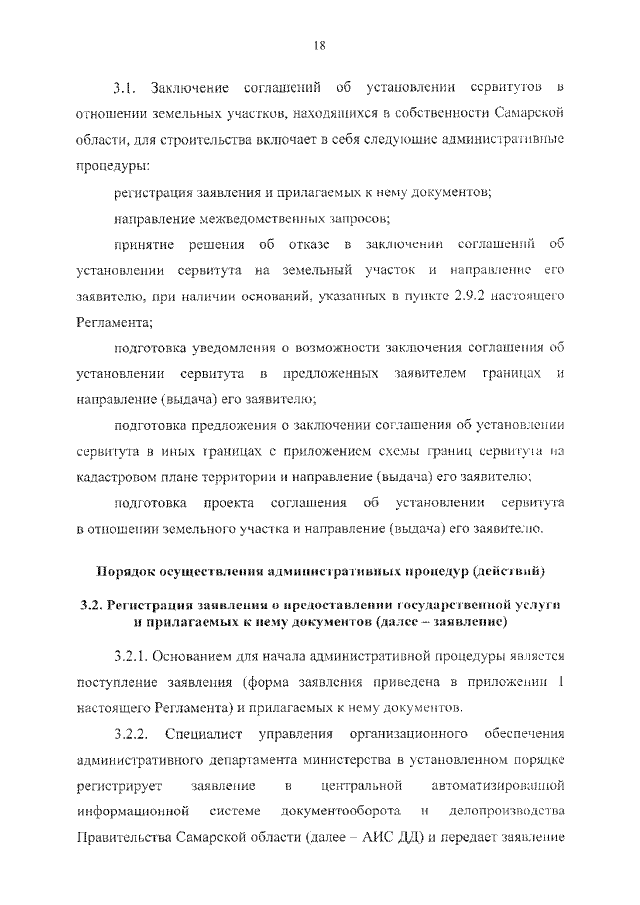 18

3.1. Заключение соглашений об установлении сервитутов в отношении земельных участков, находящихся в собственности Самарской области, для строительства включает в себя следующие административные процедуры:

регистрация заявления и прилагаемых к нему документов;

направление межведомственных запросов;

принятие решения об отказе в заключении соглашений об установлении сервитута на земельный участок и направление его заявителю, при наличии оснований, указанных в пункте 2.9.2 настоящего Регламента;

подготовка уведомления о возможности заключения соглашения об установлении сервитута в предложенных заявителем границах и направление (выдача) его заявителю;

подготовка предложения о заключении соглашения об установлении сервитута в иных границах с приложением схемы границ сервитута на кадастровом плане территории и направление (выдача) его заявителю;

подготовка проекта соглашения об установлении сервитута в отношении земельного участка и направление (выдача) его заявителю.

Порядок осуществления административных процедур (действий)

3.2. Регистрация заявления о предоставлении государственной услуги и прилагаемых к нему документов (далее – заявление)

3.2.1. Основанием для начала административной процедуры является поступление заявления (форма заявления приведена в приложении 1 настоящего Регламента) и прилагаемых к нему документов.

3.2.2. Специалист управления организационного обеспечения административного департамента министерства в установленном порядке регистрирует заявление в центральной автоматизированной информационной системе документооборота и делопроизводства Правительства Самарской области (далее – АИС ДД) и передает заявление